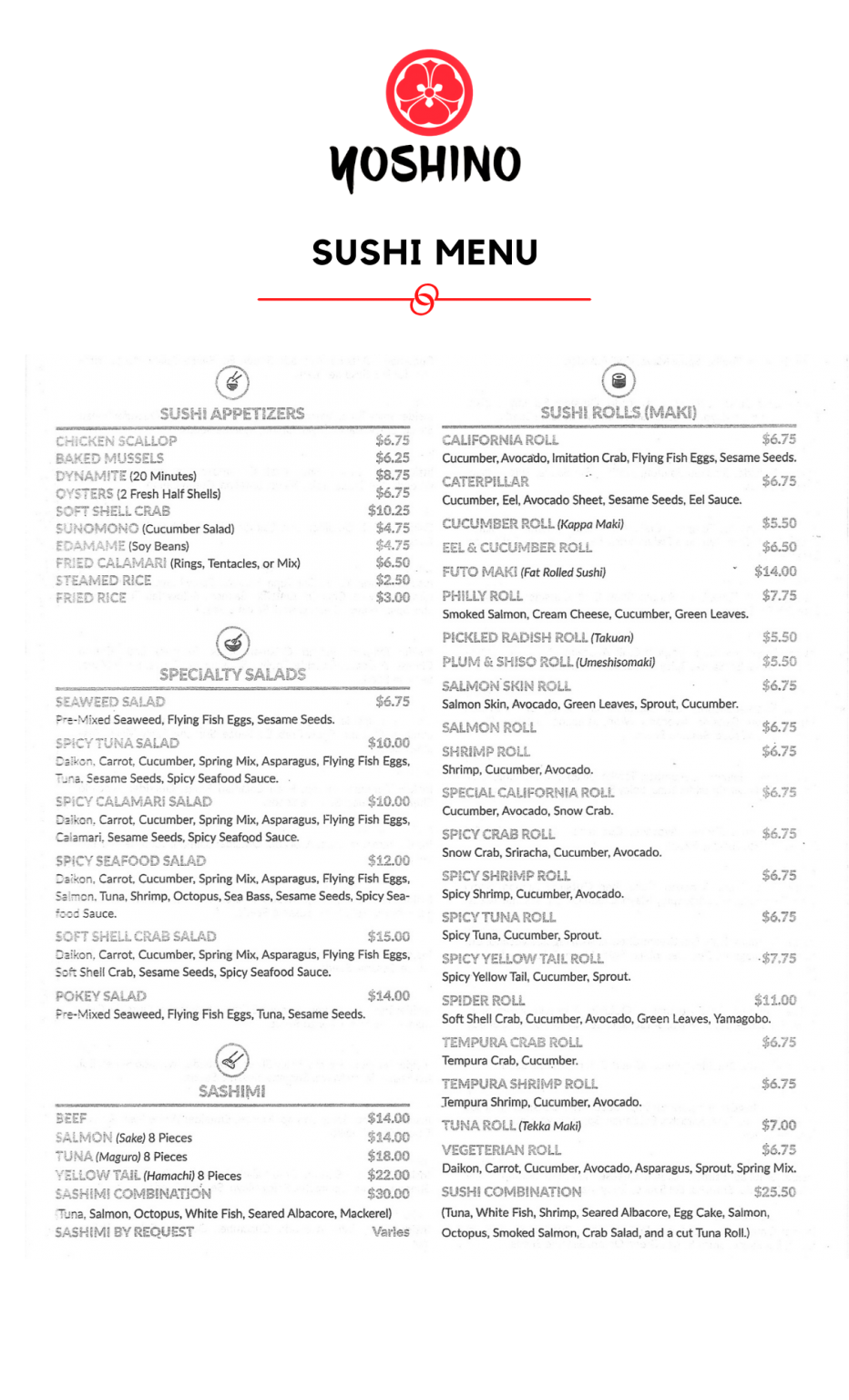 YOSHINO

SUSHI MENU

SUSHI APPETIZERS

CHICKEN SCALLOP $6.75
BAKED MUSSELS $6.25
DYNAMITE (20 Minutes) $8.75
OYSTERS (2 Fresh Half Shells) $6.75
SOFT SHELL CRAB $10.25
SUNOMONO (Cucumber Salad) $4.75
EDAMAME (Soy Beans) $4.75
FRIED CALAMARI (Rings, Tentacles, or Mix) $6.50
STEAMED RICE $2.50
FRIED RICE $3.00

SPECIALTY SALADS

SEAWEED SALAD $6.75
Pre-Mixed Seaweed, Flying Fish Eggs, Sesame Seeds.

SPICY TUNA SALAD $10.00
Daikon, Carrot, Cucumber, Spring Mix, Asparagus, Flying Fish Eggs, Tuna, Sesame Seeds, Spicy Seafood Sauce.

SPICY CALAMARI SALAD $10.00
Daikon, Carrot, Cucumber, Spring Mix, Asparagus, Flying Fish Eggs, Calamari, Sesame Seeds, Spicy Seafood Sauce.

SPICY SEAFOOD SALAD $12.00
Daikon, Carrot, Cucumber, Spring Mix, Asparagus, Flying Fish Eggs, Salmon, Tuna, Shrimp, Octopus, Sea Bass, Sesame Seeds, Spicy Seafood Sauce.

SOFT SHELL CRAB SALAD $15.00
Daikon, Carrot, Cucumber, Spring Mix, Asparagus, Flying Fish Eggs, Soft Shell Crab, Sesame Seeds, Spicy Seafood Sauce.

POKEY SALAD $14.00
Pre-Mixed Seaweed, Flying Fish Eggs, Tuna, Sesame Seeds.

SASHIMI

BEEF $14.00
SALMON (Sake) 8 Pieces $14.00
TUNA (Maguro) 8 Pieces $18.00
YELLOW TAIL (Hamachi) 8 Pieces $22.00
SASHIMI COMBINATION $30.00
(Tuna, Salmon, Octopus, White Fish, Seared Albacore, Mackerel)
SASHIMI BY REQUEST Varies

SUSHI ROLLS (MAKI)

CALIFORNIA ROLL $6.75
Cucumber, Avocado, Imitation Crab, Flying Fish Eggs, Sesame Seeds.

CATERPILLAR $6.75
Cucumber, Eel, Avocado Sheet, Sesame Seeds, Eel Sauce.

CUCUMBER ROLL (Kappa Maki) $5.50

EEL & CUCUMBER ROLL $6.50

FUTO MAKI (Fat Rolled Sushi) $14.00

PHILLY ROLL $7.75
Smoked Salmon, Cream Cheese, Cucumber, Green Leaves.

PICKLED RADISH ROLL (Takuan) $5.50

PLUM & SHISO ROLL (Umeshisomaki) $5.50

SALMON SKIN ROLL $6.75
Salmon Skin, Avocado, Green Leaves, Sprout, Cucumber.

SALMON ROLL $6.75

SHRIMP ROLL $6.75
Shrimp, Cucumber, Avocado.

SPECIAL CALIFORNIA ROLL $6.75
Cucumber, Avocado, Snow Crab.

SPICY CRAB ROLL $6.75
Snow Crab, Sriracha, Cucumber, Avocado.

SPICY SHRIMP ROLL $6.75
Spicy Shrimp, Cucumber, Avocado.

SPICY TUNA ROLL $6.75
Spicy Tuna, Cucumber, Sprout.

SPICY YELLOW TAIL ROLL $7.75
Spicy Yellow Tail, Cucumber, Sprout.

SPIDER ROLL $11.00
Soft Shell Crab, Cucumber, Avocado, Green Leaves, Yamagobo.

TEMPURA CRAB ROLL $6.75
Tempura Crab, Cucumber.

TEMPURA SHRIMP ROLL $6.75
Tempura Shrimp, Cucumber, Avocado.

TUNA ROLL (Tekka Maki) $7.00

VEGETERIAN ROLL $6.75
Daikon, Carrot, Cucumber, Avocado, Asparagus, Sprout, Spring Mix.

SUSHI COMBINATION $25.50
(Tuna, White Fish, Shrimp, Seared Albacore, Egg Cake, Salmon, Octopus, Smoked Salmon, Crab Salad, and a cut Tuna Roll.)